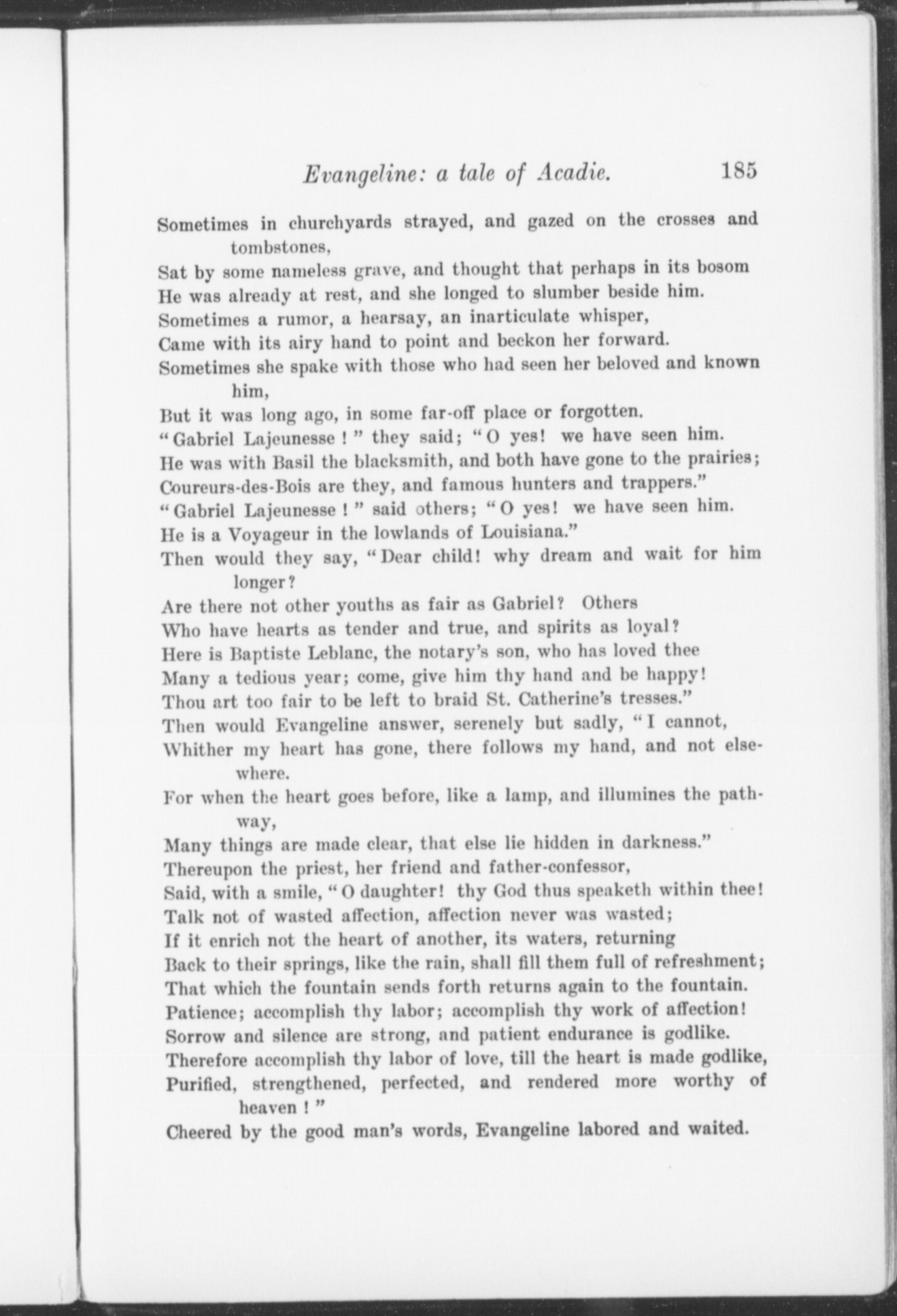 Evangeline: a tale of Acadie. 185

Sometimes in churchyards strayed, and gazed on the crosses and tombstones,
Sat by some nameless grave, and thought that perhaps in its bosom
He was already at rest, and she longed to slumber beside him.
Sometimes a rumor, a hearsay, an inarticulate whisper,
Came with its airy hand to point and beckon her forward.
Sometimes she spake with those who had seen her beloved and known him,
But it was long ago, in some far-off place or forgotten.
"Gabriel Lajeunesse!" they said; "O yes! we have seen him.
He was with Basil the blacksmith, and both have gone to the prairies;
Coureurs-des-Bois are they, and famous hunters and trappers."
"Gabriel Lajeunesse!" said others; "O yes! we have seen him.
He is a Voyageur in the lowlands of Louisiana."
Then would they say, "Dear child! why dream and wait for him longer?
Are there not other youths as fair as Gabriel? Others
Who have hearts as tender and true, and spirits as loyal?
Here is Baptiste Leblanc, the notary's son, who has loved thee
Many a tedious year; come, give him thy hand and be happy!
Thou art too fair to be left to braid St. Catherine's tresses."
Then would Evangeline answer, serenely but sadly, "I cannot,
Whither my heart has gone, there follows my hand, and not elsewhere.
For when the heart goes before, like a lamp, and illumines the pathway,
Many things are made clear, that else lie hidden in darkness."
Thereupon the priest, her friend and father-confessor,
Said, with a smile, "O daughter! thy God thus speaketh within thee!
Talk not of wasted affection, affection never was wasted;
If it enrich not the heart of another, its waters, returning
Back to their springs, like the rain, shall fill them full of refreshment;
That which the fountain sends forth returns again to the fountain.
Patience; accomplish thy labor; accomplish thy work of affection!
Sorrow and silence are strong, and patient endurance is godlike.
Therefore accomplish thy labor of love, till the heart is made godlike,
Purified, strengthened, perfected, and rendered more worthy of heaven!"
Cheered by the good man's words, Evangeline labored and waited.